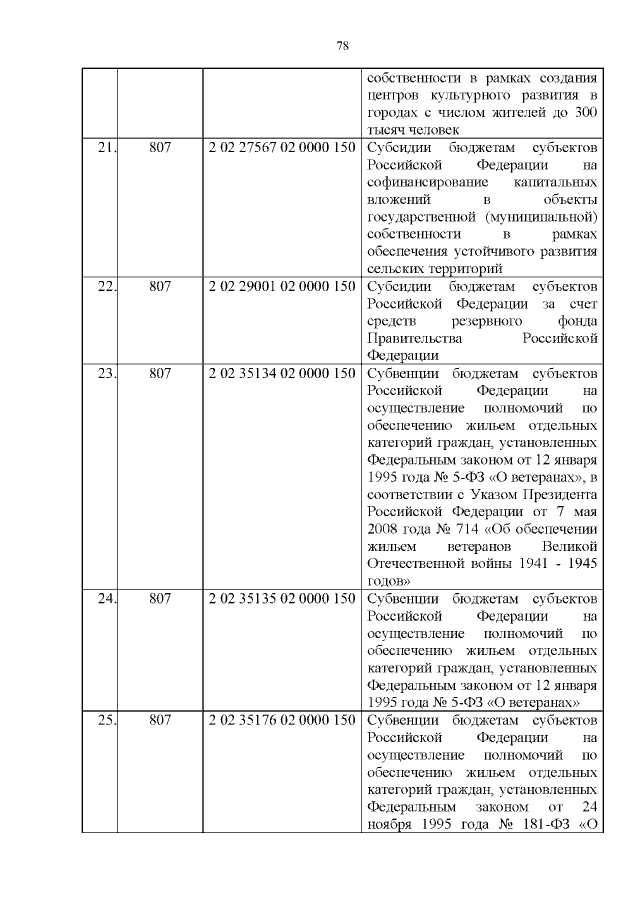 78

| | | | |
|---|---|---|---|
| | | | собственности в рамках создания центров культурного развития в городах с числом жителей до 300 тысяч человек |
| 21. | 807 | 2 02 27567 02 0000 150 | Субсидии бюджетам субъектов Российской Федерации на софинансирование капитальных вложений в объекты государственной (муниципальной) собственности в рамках обеспечения устойчивого развития сельских территорий |
| 22. | 807 | 2 02 29001 02 0000 150 | Субсидии бюджетам субъектов Российской Федерации за счет средств резервного фонда Правительства Российской Федерации |
| 23. | 807 | 2 02 35134 02 0000 150 | Субвенции бюджетам субъектов Российской Федерации на осуществление полномочий по обеспечению жильем отдельных категорий граждан, установленных Федеральным законом от 12 января 1995 года № 5-ФЗ «О ветеранах», в соответствии с Указом Президента Российской Федерации от 7 мая 2008 года № 714 «Об обеспечении жильем ветеранов Великой Отечественной войны 1941 - 1945 годов» |
| 24. | 807 | 2 02 35135 02 0000 150 | Субвенции бюджетам субъектов Российской Федерации на осуществление полномочий по обеспечению жильем отдельных категорий граждан, установленных Федеральным законом от 12 января 1995 года № 5-ФЗ «О ветеранах» |
| 25. | 807 | 2 02 35176 02 0000 150 | Субвенции бюджетам субъектов Российской Федерации на осуществление полномочий по обеспечению жильем отдельных категорий граждан, установленных Федеральным законом от 24 ноября 1995 года № 181-ФЗ «О |